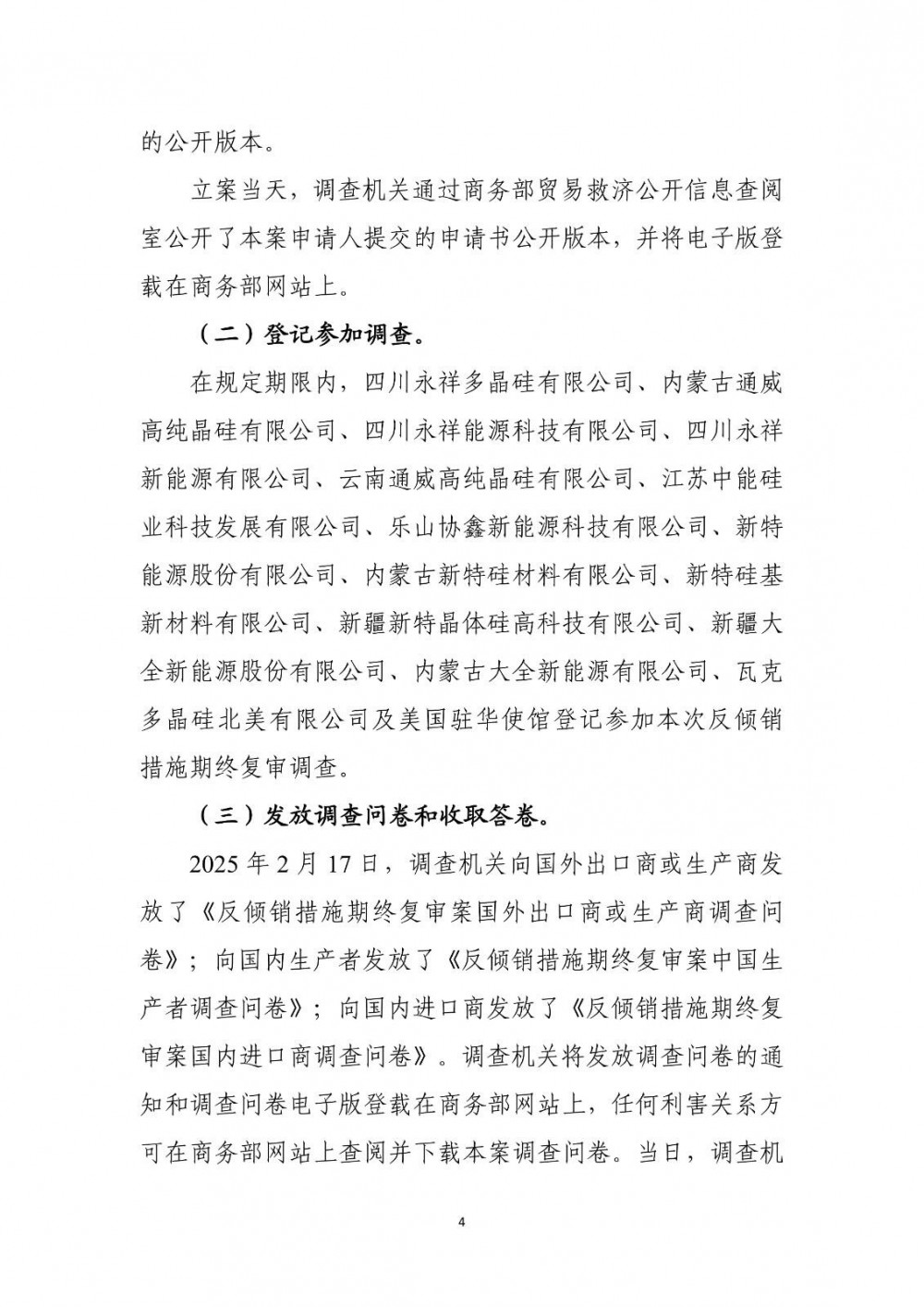 的公开版本。

立案当天，调查机关通过商务部贸易救济公开信息查阅室公开了本案申请人提交的申请书公开版本，并将电子版登载在商务部网站上。

（二）登记参加调查。

在规定期限内，四川永祥多晶硅有限公司、内蒙古通威高纯晶硅有限公司、四川永祥能源科技有限公司、四川永祥新能源有限公司、云南通威高纯晶硅有限公司、江苏中能硅业科技发展有限公司、乐山协鑫新能源科技有限公司、新特能源股份有限公司、内蒙古新特硅材料有限公司、新特硅基新材料有限公司、新疆新特晶体硅高科技有限公司、新疆大全新能源股份有限公司、内蒙古大全新能源有限公司、瓦克多晶硅北美有限公司及美国驻华使馆登记参加本次反倾销措施期终复审调查。

（三）发放调查问卷和收取答卷。

2025 年 2 月 17 日，调查机关向国外出口商或生产商发放了《反倾销措施期终复审案国外出口商或生产商调查问卷》；向国内生产者发放了《反倾销措施期终复审案中国生产者调查问卷》；向国内进口商发放了《反倾销措施期终复审案国内进口商调查问卷》。调查机关将发放调查问卷的通知和调查问卷电子版登载在商务部网站上，任何利害关系方可在商务部网站上查阅并下载本案调查问卷。当日，调查机

4